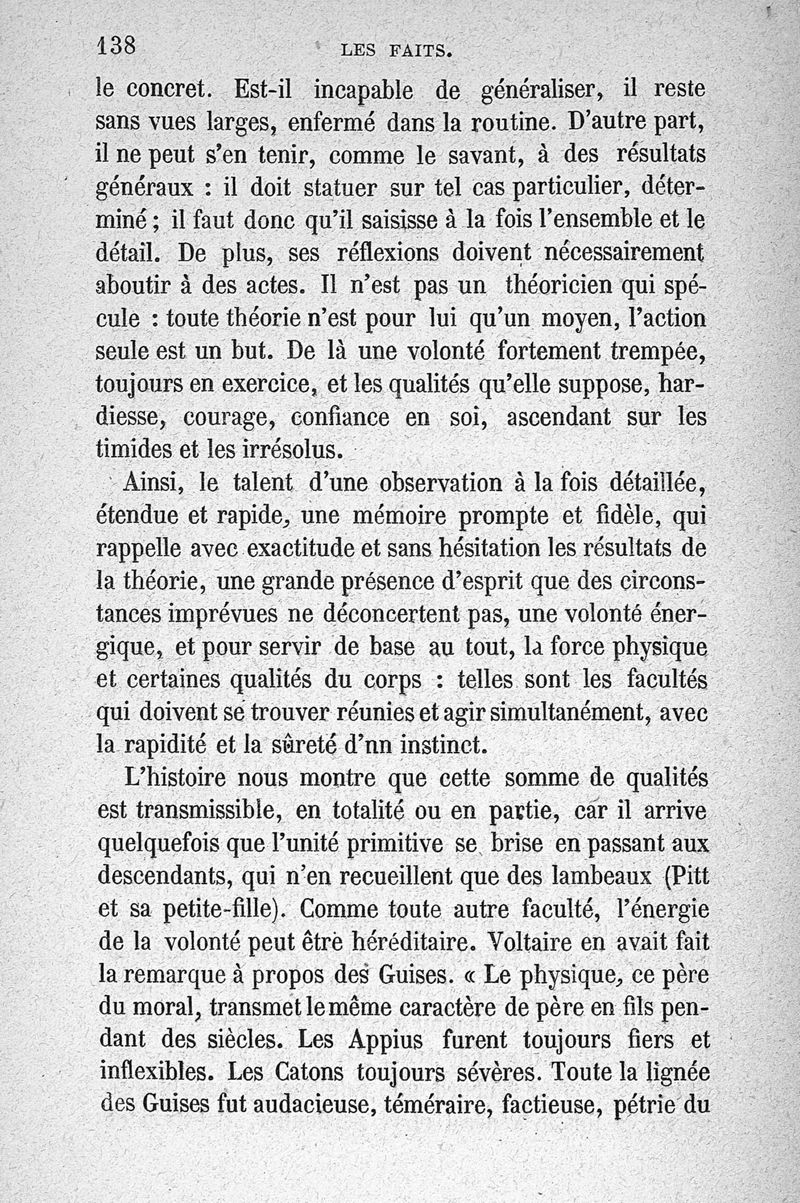 138 LES FAITS.

le concret. Est-il incapable de généraliser, il reste sans vues larges, enfermé dans la routine. D'autre part, il ne peut s'en tenir, comme le savant, à des résultats généraux : il doit statuer sur tel cas particulier, déterminé ; il faut donc qu'il saisisse à la fois l'ensemble et le détail. De plus, ses réflexions doivent nécessairement aboutir à des actes. Il n'est pas un théoricien qui spécule : toute théorie n'est pour lui qu'un moyen, l'action seule est un but. De là une volonté fortement trempée, toujours en exercice, et les qualités qu'elle suppose, hardiesse, courage, confiance en soi, ascendant sur les timides et les irrésolus.

Ainsi, le talent d'une observation à la fois détaillée, étendue et rapide, une mémoire prompte et fidèle, qui rappelle avec exactitude et sans hésitation les résultats de la théorie, une grande présence d'esprit que des circonstances imprévues ne déconcertent pas, une volonté énergique, et pour servir de base au tout, la force physique et certaines qualités du corps : telles sont les facultés qui doivent se trouver réunies et agir simultanément, avec la rapidité et la sûreté d'nn instinct.

L'histoire nous montre que cette somme de qualités est transmissible, en totalité ou en partie, car il arrive quelquefois que l'unité primitive se brise en passant aux descendants, qui n'en recueillent que des lambeaux (Pitt et sa petite-fille). Comme toute autre faculté, l'énergie de la volonté peut être héréditaire. Voltaire en avait fait la remarque à propos des Guises. « Le physique, ce père du moral, transmet le même caractère de père en fils pendant des siècles. Les Appius furent toujours fiers et inflexibles. Les Catons toujours sévères. Toute la lignée des Guises fut audacieuse, téméraire, factieuse, pétrie du